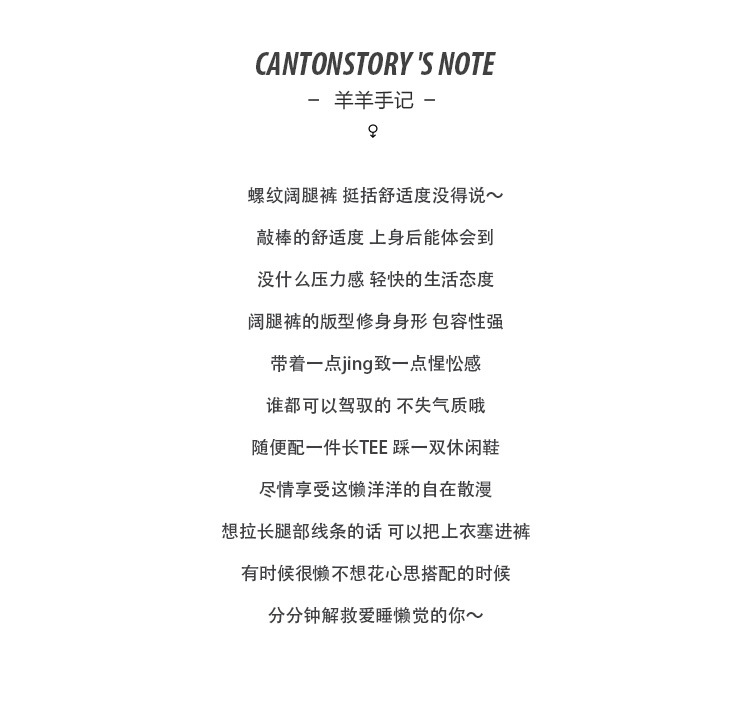 CANTONSTORY 'S NOTE

- 羊羊手记 -

♀

螺纹阔腿裤 挺括舒适度没得说～

敲棒的舒适度 上身后能体会到

没什么压力感 轻快的生活态度

阔腿裤的版型修身身形 包容性强

带着一点jing致一点惺忪感

谁都可以驾驭的 不失气质哦

随便配一件长TEE 踩一双休闲鞋

尽情享受这懒洋洋的自在散漫

想拉长腿部线条的话 可以把上衣塞进裤

有时候很懒不想花心思搭配的时候

分分钟解救爱睡懒觉的你～